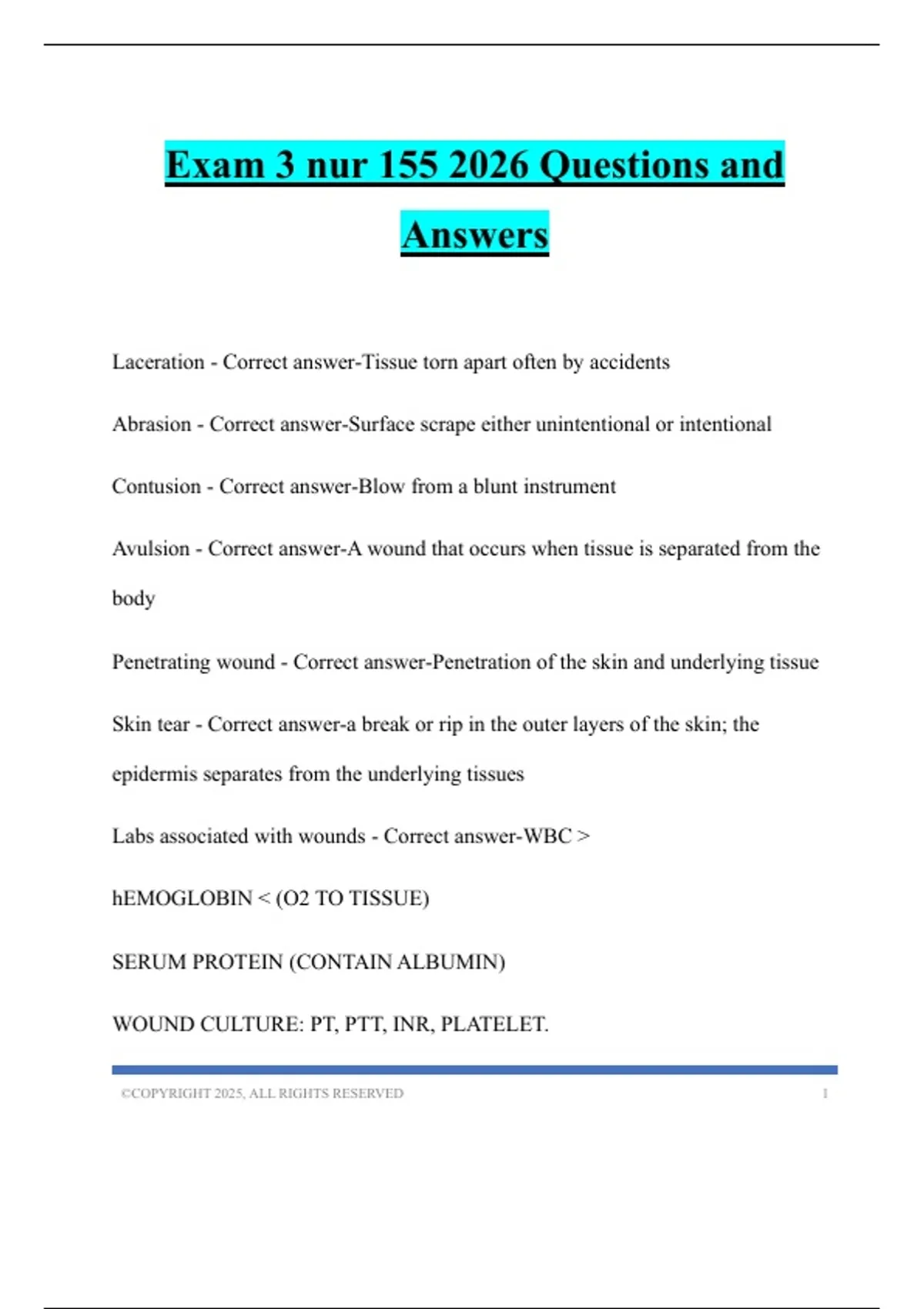 Exam 3 nur 155 2026 Questions and Answers

Laceration - Correct answer-Tissue torn apart often by accidents

Abrasion - Correct answer-Surface scrape either unintentional or intentional

Contusion - Correct answer-Blow from a blunt instrument

Avulsion - Correct answer-A wound that occurs when tissue is separated from the body

Penetrating wound - Correct answer-Penetration of the skin and underlying tissue

Skin tear - Correct answer-a break or rip in the outer layers of the skin; the epidermis separates from the underlying tissues

Labs associated with wounds - Correct answer-WBC >

hEMOGLOBIN < (O2 TO TISSUE)

SERUM PROTEIN (CONTAIN ALBUMIN)

WOUND CULTURE: PT, PTT, INR, PLATELET.

©COPYRIGHT 2025, ALL RIGHTS RESERVED 1